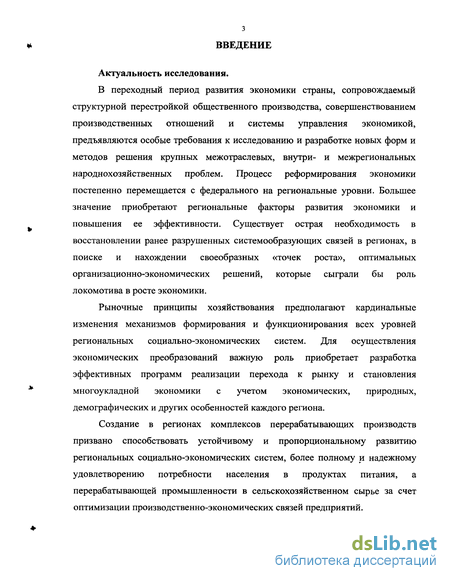 3

ВВЕДЕНИЕ

Актуальность исследования.

В переходный период развития экономики страны, сопровождаемый структурной перестройкой общественного производства, совершенствованием производственных отношений и системы управления экономикой, предъявляются особые требования к исследованию и разработке новых форм и методов решения крупных межотраслевых, внутри- и межрегиональных народнохозяйственных проблем. Процесс реформирования экономики постепенно перемещается с федерального на региональные уровни. Большее значение приобретают региональные факторы развития экономики и повышения ее эффективности. Существует острая необходимость в восстановлении ранее разрушенных системообразующих связей в регионах, в поиске и нахождении своеобразных «точек роста», оптимальных организационно-экономических решений, которые сыграли бы роль локомотива в росте экономики.

Рыночные принципы хозяйствования предполагают кардинальные изменения механизмов формирования и функционирования всех уровней региональных социально-экономических систем. Для осуществления экономических преобразований важную роль приобретает разработка эффективных программ реализации перехода к рынку и становления многоукладной экономики с учетом экономических, природных, демографических и других особенностей каждого региона.

Создание в регионах комплексов перерабатывающих производств призвано способствовать устойчивому и пропорциональному развитию региональных социально-экономических систем, более полному и надежному удовлетворению потребности населения в продуктах питания, а перерабатывающей промышленности в сельскохозяйственном сырье за счет оптимизации производственно-экономических связей предприятий.

dsLib.net
библиотека диссертаций